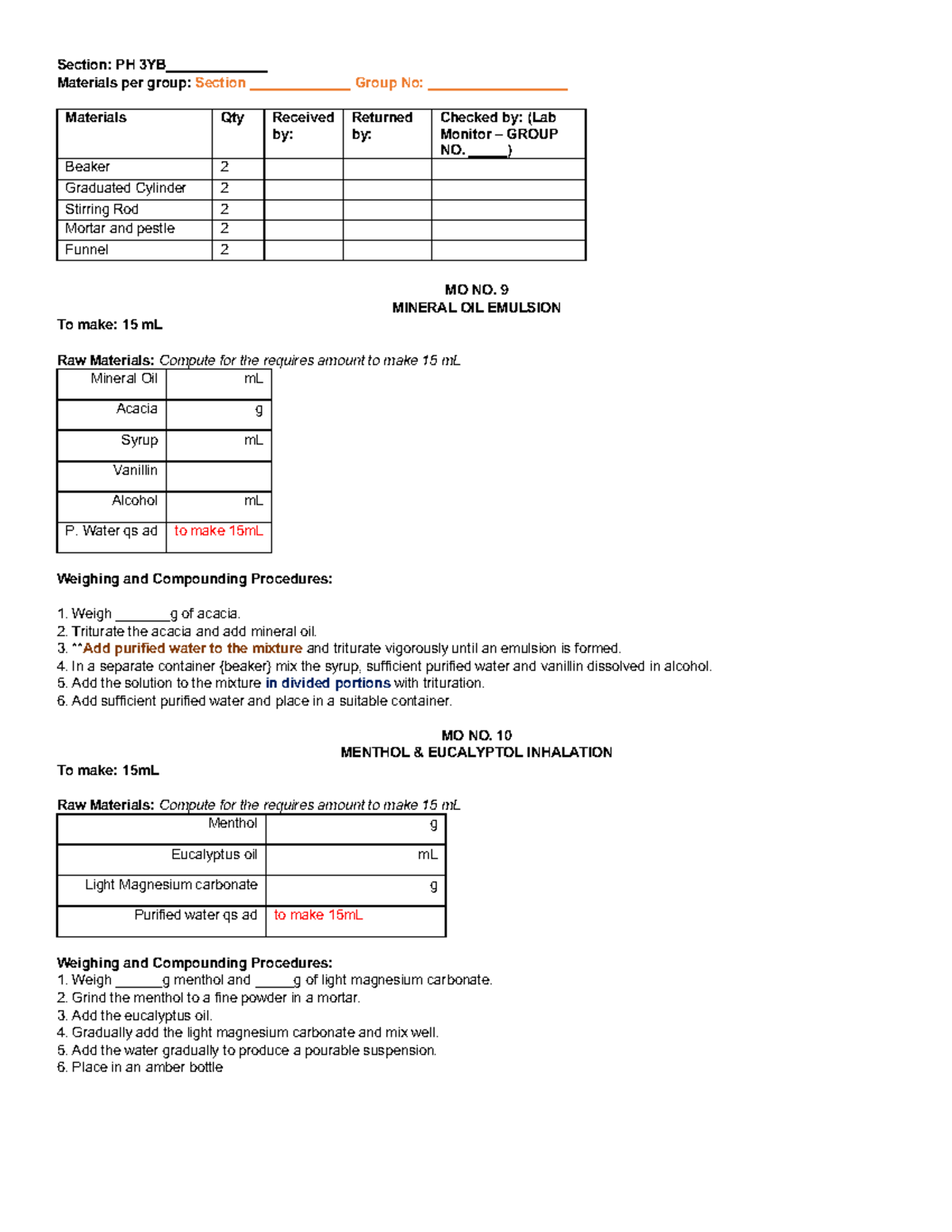 Section: PH 3YB____
Materials per group: Section ____ Group No: ____

| Materials | Qty | Received by: | Returned by: | Checked by: (Lab Monitor – GROUP NO. ____) |
|---|---|---|---|---|
| Beaker | 2 | | | |
| Graduated Cylinder | 2 | | | |
| Stirring Rod | 2 | | | |
| Mortar and pestle | 2 | | | |
| Funnel | 2 | | | |

MO NO. 9
MINERAL OIL EMULSION

To make: 15 mL

Raw Materials: Compute for the requires amount to make 15 mL

| Mineral Oil | mL |
|---|---|
| Acacia | g |
| Syrup | mL |
| Vanillin | |
| Alcohol | mL |
| P. Water qs ad | to make 15mL |

Weighing and Compounding Procedures:

1. Weigh ____g of acacia.
2. Triturate the acacia and add mineral oil.
3. **Add purified water to the mixture and triturate vigorously until an emulsion is formed.
4. In a separate container {beaker} mix the syrup, sufficient purified water and vanillin dissolved in alcohol.
5. Add the solution to the mixture in divided portions with trituration.
6. Add sufficient purified water and place in a suitable container.

MO NO. 10
MENTHOL & EUCALYPTOL INHALATION

To make: 15mL

Raw Materials: Compute for the requires amount to make 15 mL

| Menthol | g |
|---|---|
| Eucalyptus oil | mL |
| Light Magnesium carbonate | g |
| Purified water qs ad | to make 15mL |

Weighing and Compounding Procedures:
1. Weigh ____g menthol and ____g of light magnesium carbonate.
2. Grind the menthol to a fine powder in a mortar.
3. Add the eucalyptus oil.
4. Gradually add the light magnesium carbonate and mix well.
5. Add the water gradually to produce a pourable suspension.
6. Place in an amber bottle